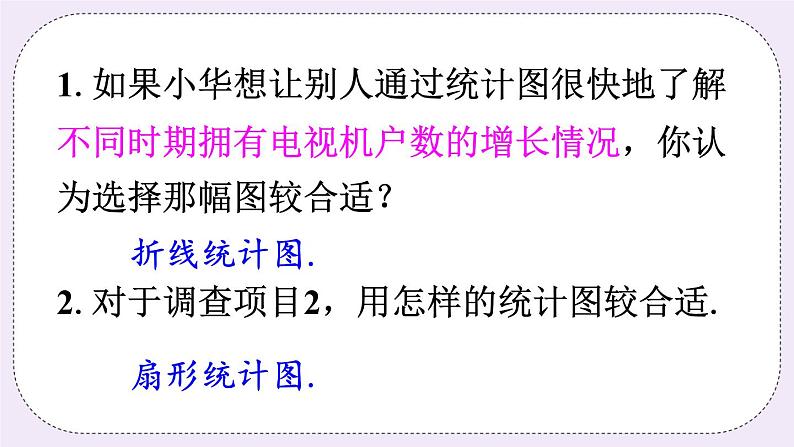 1. 如果小华想让别人通过统计图很快地了解不同时期拥有电视机户数的增长情况，你认为选择那幅图较合适？

折线统计图.

2. 对于调查项目2，用怎样的统计图较合适.

扇形统计图.